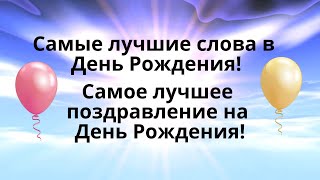 Самые лучшие слова в День Рождения!

Самое лучшее поздравление на День Рождения!